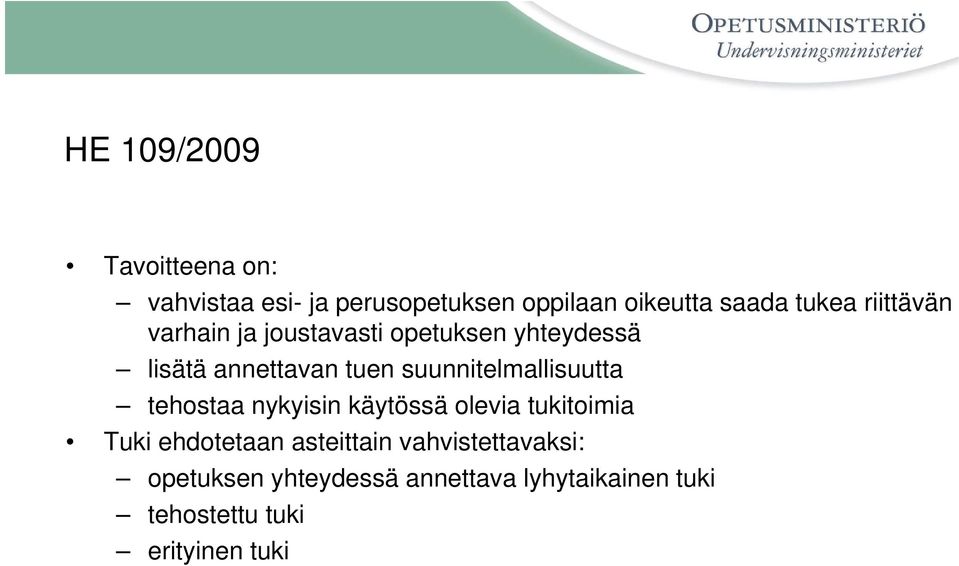 OPETUSMINISTERIÖ
Undervisningsministeriet

HE 109/2009

• Tavoitteena on:
– vahvistaa esi- ja perusopetuksen oppilaan oikeutta saada tukea riittävän varhain ja joustavasti opetuksen yhteydessä
– lisätä annettavan tuen suunnitelmallisuutta
– tehostaa nykyisin käytössä olevia tukitoimia
• Tuki ehdotetaan asteittain vahvistettavaksi:
– opetuksen yhteydessä annettava lyhytaikainen tuki
– tehostettu tuki
– erityinen tuki